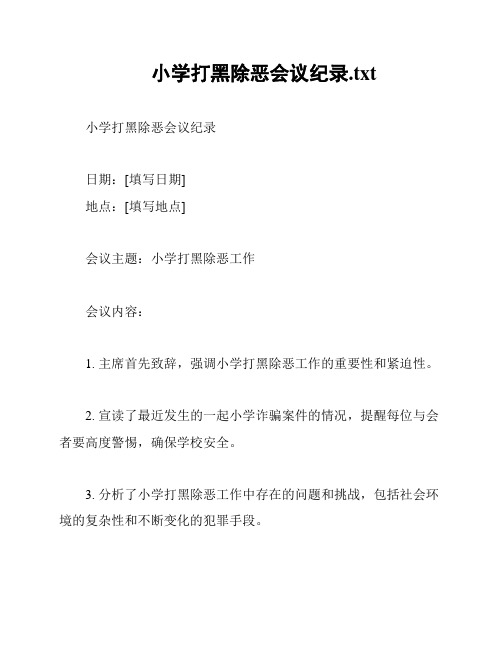 小学打黑除恶会议纪录.txt

小学打黑除恶会议纪录

日期：[填写日期]
地点：[填写地点]

会议主题：小学打黑除恶工作

会议内容：

1. 主席首先致辞，强调小学打黑除恶工作的重要性和紧迫性。

2. 宣读了最近发生的一起小学诈骗案件的情况，提醒每位与会者要高度警惕，确保学校安全。

3. 分析了小学打黑除恶工作中存在的问题和挑战，包括社会环境的复杂性和不断变化的犯罪手段。